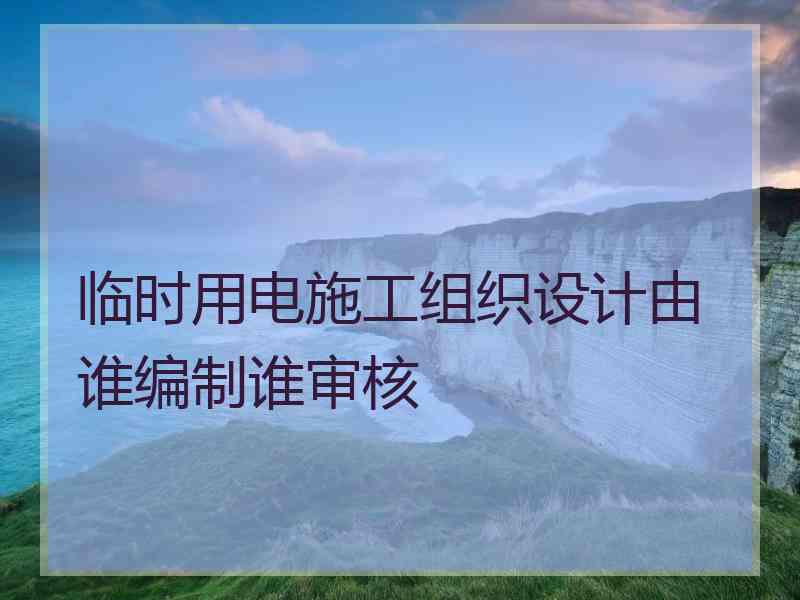 临时用电施工组织设计由谁编制谁审核